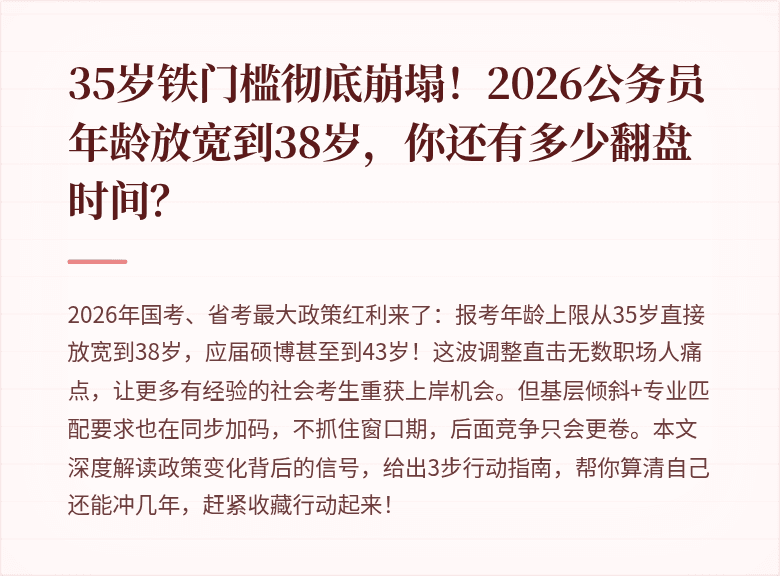 35岁铁门槛彻底崩塌！2026公务员年龄放宽到38岁，你还有多少翻盘时间？

2026年国考、省考最大政策红利来了：报考年龄上限从35岁直接放宽到38岁，应届硕博甚至到43岁！这波调整直击无数职场人痛点，让更多有经验的社会考生重获上岸机会。但基层倾斜+专业匹配要求也在同步加码，不抓住窗口期，后面竞争只会更卷。本文深度解读政策变化背后的信号，给出3步行动指南，帮你算清自己还能冲几年，赶紧收藏行动起来！